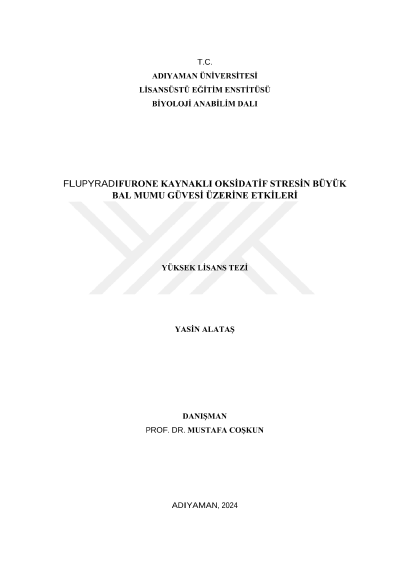 T.C.
ADIYAMAN ÜNİVERSİTESİ
LİSANSÜSTÜ EĞİTİM ENSTİTÜSÜ
BİYOLOJİ ANABİLİM DALI

FLUPYRADIFURONE KAYNAKLI OKSİDATİF STRESİN BÜYÜK BAL MUMU GÜVESİ ÜZERİNE ETKİLERİ

YÜKSEK LİSANS TEZİ

YASİN ALATAŞ

DANIŞMAN
PROF. DR. MUSTAFA COŞKUN

ADIYAMAN, 2024